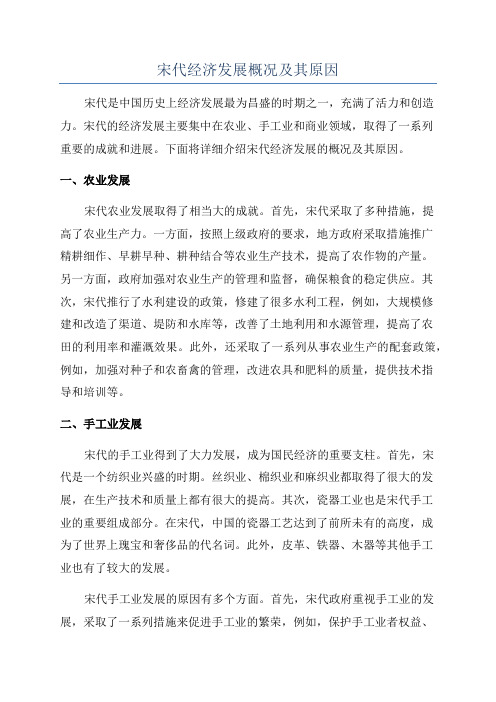 宋代经济发展概况及其原因

宋代是中国历史上经济发展最为昌盛的时期之一，充满了活力和创造力。宋代的经济发展主要集中在农业、手工业和商业领域，取得了一系列重要的成就和进展。下面将详细介绍宋代经济发展的概况及其原因。

一、农业发展

宋代农业发展取得了相当大的成就。首先，宋代采取了多种措施，提高了农业生产力。一方面，按照上级政府的要求，地方政府采取措施推广精耕细作、早耕早种、耕种结合等农业生产技术，提高了农作物的产量。另一方面，政府加强对农业生产的管理和监督，确保粮食的稳定供应。其次，宋代推行了水利建设的政策，修建了很多水利工程，例如，大规模修建和改造了渠道、堤防和水库等，改善了土地利用和水源管理，提高了农田的利用率和灌溉效果。此外，还采取了一系列从事农业生产的配套政策，例如，加强对种子和农畜禽的管理，改进农具和肥料的质量，提供技术指导和培训等。

二、手工业发展

宋代的手工业得到了大力发展，成为国民经济的重要支柱。首先，宋代是一个纺织业兴盛的时期。丝织业、棉织业和麻织业都取得了很大的发展，在生产技术和质量上都有很大的提高。其次，瓷器工业也是宋代手工业的重要组成部分。在宋代，中国的瓷器工艺达到了前所未有的高度，成为了世界上瑰宝和奢侈品的代名词。此外，皮革、铁器、木器等其他手工业也有了较大的发展。

宋代手工业发展的原因有多个方面。首先，宋代政府重视手工业的发展，采取了一系列措施来促进手工业的繁荣，例如，保护手工业者权益、